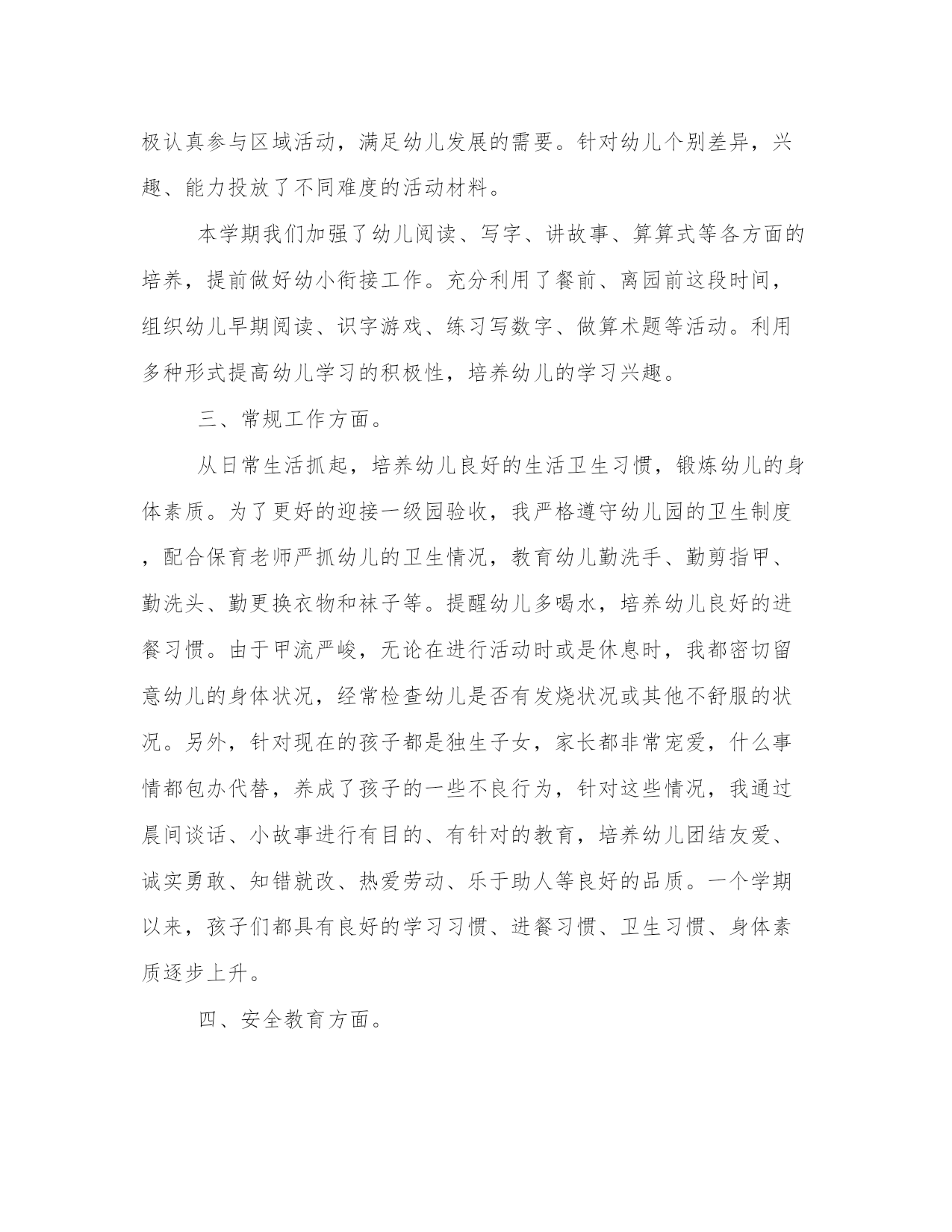 极认真参与区域活动，满足幼儿发展的需要。针对幼儿个别差异，兴趣、能力投放了不同难度的活动材料。

本学期我们加强了幼儿阅读、写字、讲故事、算算式等各方面的培养，提前做好幼小衔接工作。充分利用了餐前、离园前这段时间，组织幼儿早期阅读、识字游戏、练习写数字、做算术题等活动。利用多种形式提高幼儿学习的积极性，培养幼儿的学习兴趣。

三、常规工作方面。

从日常生活抓起，培养幼儿良好的生活卫生习惯，锻炼幼儿的身体素质。为了更好的迎接一级园验收，我严格遵守幼儿园的卫生制度，配合保育老师严抓幼儿的卫生情况，教育幼儿勤洗手、勤剪指甲、勤洗头、勤更换衣物和袜子等。提醒幼儿多喝水，培养幼儿良好的进餐习惯。由于甲流严峻，无论在进行活动时或是休息时，我都密切留意幼儿的身体状况，经常检查幼儿是否有发烧状况或其他不舒服的状况。另外，针对现在的孩子都是独生子女，家长都非常宠爱，什么事情都包办代替，养成了孩子的一些不良行为，针对这些情况，我通过晨间谈话、小故事进行有目的、有针对的教育，培养幼儿团结友爱、诚实勇敢、知错就改、热爱劳动、乐于助人等良好的品质。一个学期以来，孩子们都具有良好的学习习惯、进餐习惯、卫生习惯、身体素质逐步上升。

四、安全教育方面。